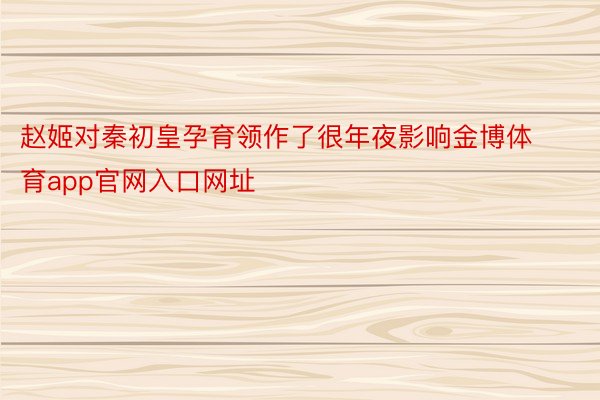 赵姬对秦初皇孕育领作了很年夜影响金博体育app官网入口网址